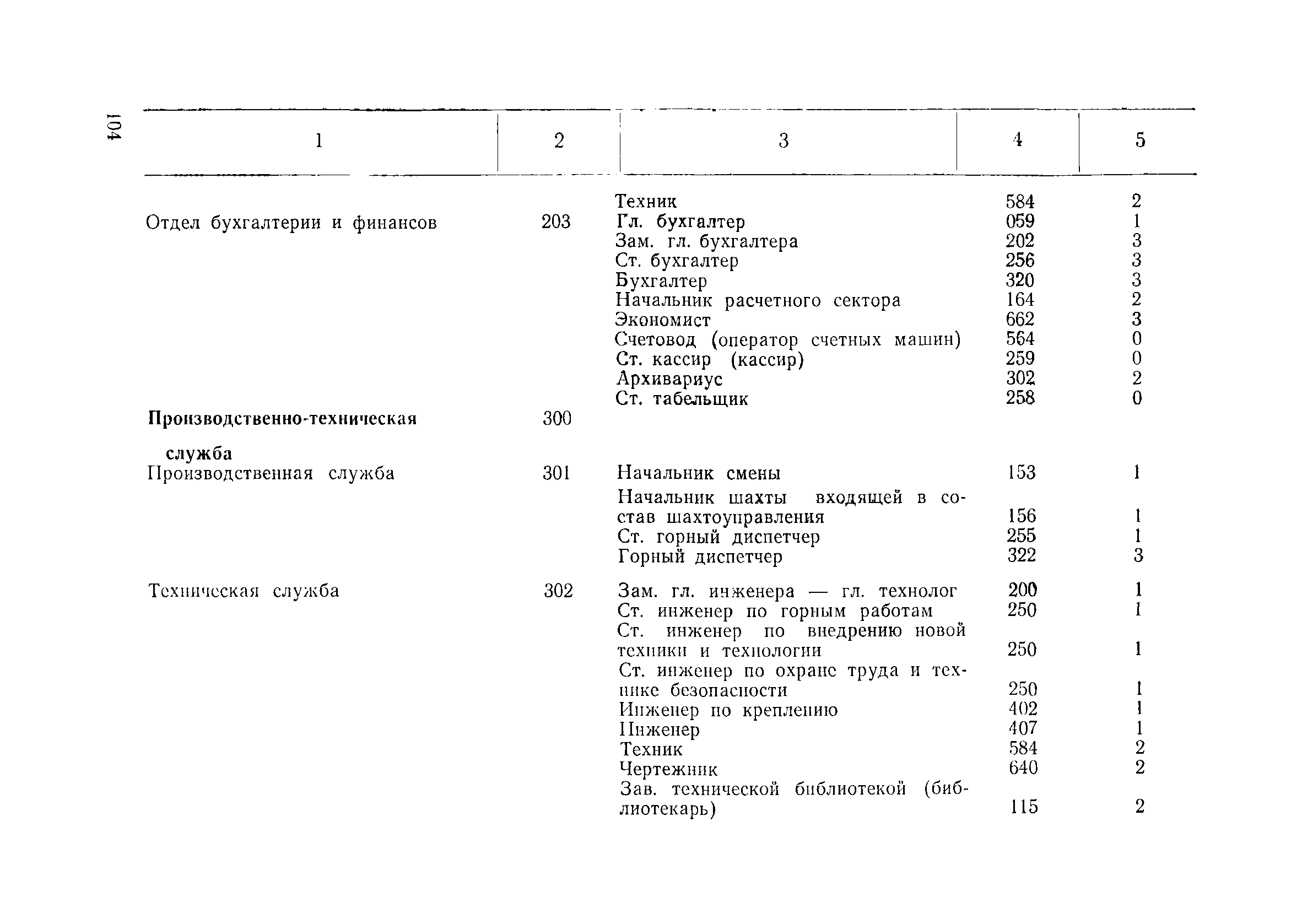 104

| 1 | 2 | 3 | 4 | 5 |
|---|---|---|---|---|
| | | Техник | 584 | 2 |
| Отдел бухгалтерии и финансов | 203 | Гл. бухгалтер | 059 | 1 |
| | | Зам. гл. бухгалтера | 202 | 3 |
| | | Ст. бухгалтер | 256 | 3 |
| | | Бухгалтер | 320 | 3 |
| | | Начальник расчетного сектора | 164 | 2 |
| | | Экономист | 662 | 3 |
| | | Счетовод (оператор счетных машин) | 564 | 0 |
| | | Ст. кассир (кассир) | 259 | 0 |
| | | Архивариус | 302 | 2 |
| | | Ст. табельщик | 258 | 0 |
| **Производственно-техническая служба** | 300 | | | |
| Производственная служба | 301 | Начальник смены | 153 | 1 |
| | | Начальник шахты входящей в состав шахтоуправления | 156 | 1 |
| | | Ст. горный диспетчер | 255 | 1 |
| | | Горный диспетчер | 322 | 3 |
| Техническая служба | 302 | Зам. гл. инженера — гл. технолог | 200 | 1 |
| | | Ст. инженер по горным работам | 250 | 1 |
| | | Ст. инженер по внедрению новой техники и технологии | 250 | 1 |
| | | Ст. инженер по охране труда и технике безопасности | 250 | 1 |
| | | Инженер по креплению | 402 | 1 |
| | | Инженер | 407 | 1 |
| | | Техник | 584 | 2 |
| | | Чертежник | 640 | 2 |
| | | Зав. технической библиотекой (библиотекарь) | 115 | 2 |